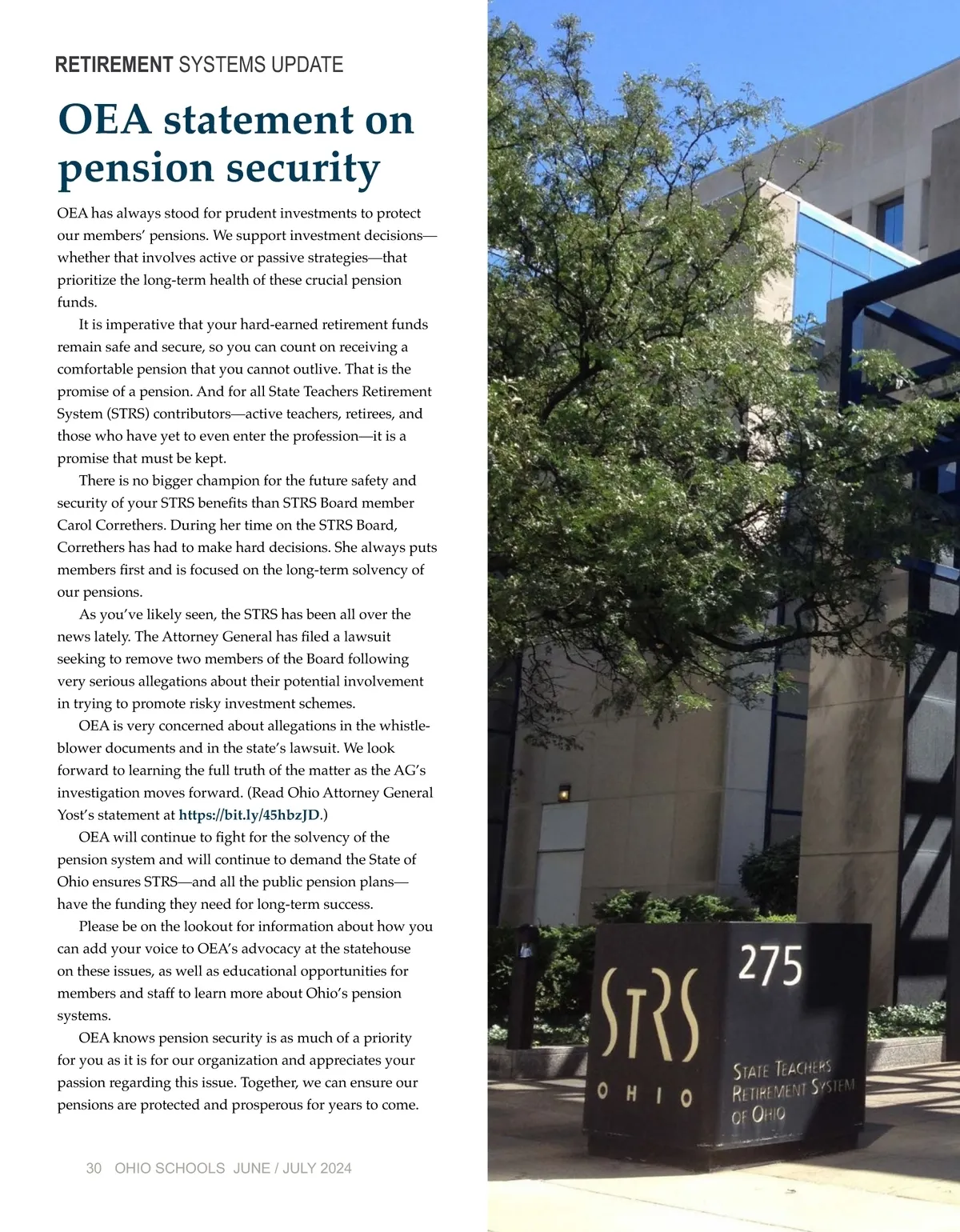 RETIREMENT SYSTEMS UPDATE

OEA statement on pension security

OEA has always stood for prudent investments to protect our members' pensions. We support investment decisions—whether that involves active or passive strategies—that prioritize the long-term health of these crucial pension funds.

It is imperative that your hard-earned retirement funds remain safe and secure, so you can count on receiving a comfortable pension that you cannot outlive. That is the promise of a pension. And for all State Teachers Retirement System (STRS) contributors—active teachers, retirees, and those who have yet to even enter the profession—it is a promise that must be kept.

There is no bigger champion for the future safety and security of your STRS benefits than STRS Board member Carol Correthers. During her time on the STRS Board, Correthers has had to make hard decisions. She always puts members first and is focused on the long-term solvency of our pensions.

As you've likely seen, the STRS has been all over the news lately. The Attorney General has filed a lawsuit seeking to remove two members of the Board following very serious allegations about their potential involvement in trying to promote risky investment schemes.

OEA is very concerned about allegations in the whistleblower documents and in the state's lawsuit. We look forward to learning the full truth of the matter as the AG's investigation moves forward. (Read Ohio Attorney General Yost's statement at https://bit.ly/45hbzJD.)

OEA will continue to fight for the solvency of the pension system and will continue to demand the State of Ohio ensures STRS—and all the public pension plans—have the funding they need for long-term success.

Please be on the lookout for information about how you can add your voice to OEA's advocacy at the statehouse on these issues, as well as educational opportunities for members and staff to learn more about Ohio's pension systems.

OEA knows pension security is as much of a priority for you as it is for our organization and appreciates your passion regarding this issue. Together, we can ensure our pensions are protected and prosperous for years to come.

30 OHIO SCHOOLS JUNE / JULY 2024

STRS OHIO

275

STATE TEACHERS RETIREMENT SYSTEM OF OHIO